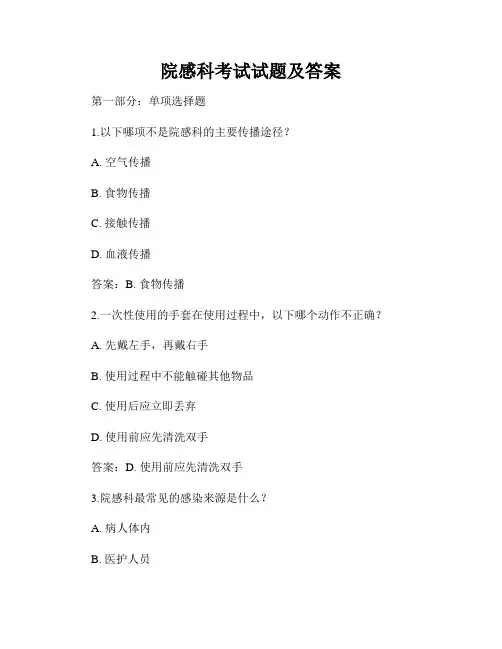 院感科考试试题及答案

第一部分：单项选择题

1.以下哪项不是院感科的主要传播途径？

A. 空气传播

B. 食物传播

C. 接触传播

D. 血液传播

答案：B. 食物传播

2.一次性使用的手套在使用过程中，以下哪个动作不正确？

A. 先戴左手，再戴右手

B. 使用过程中不能触碰其他物品

C. 使用后应立即丢弃

D. 使用前应先清洗双手

答案：D. 使用前应先清洗双手

3.院感科最常见的感染来源是什么？

A. 病人体内

B. 医护人员